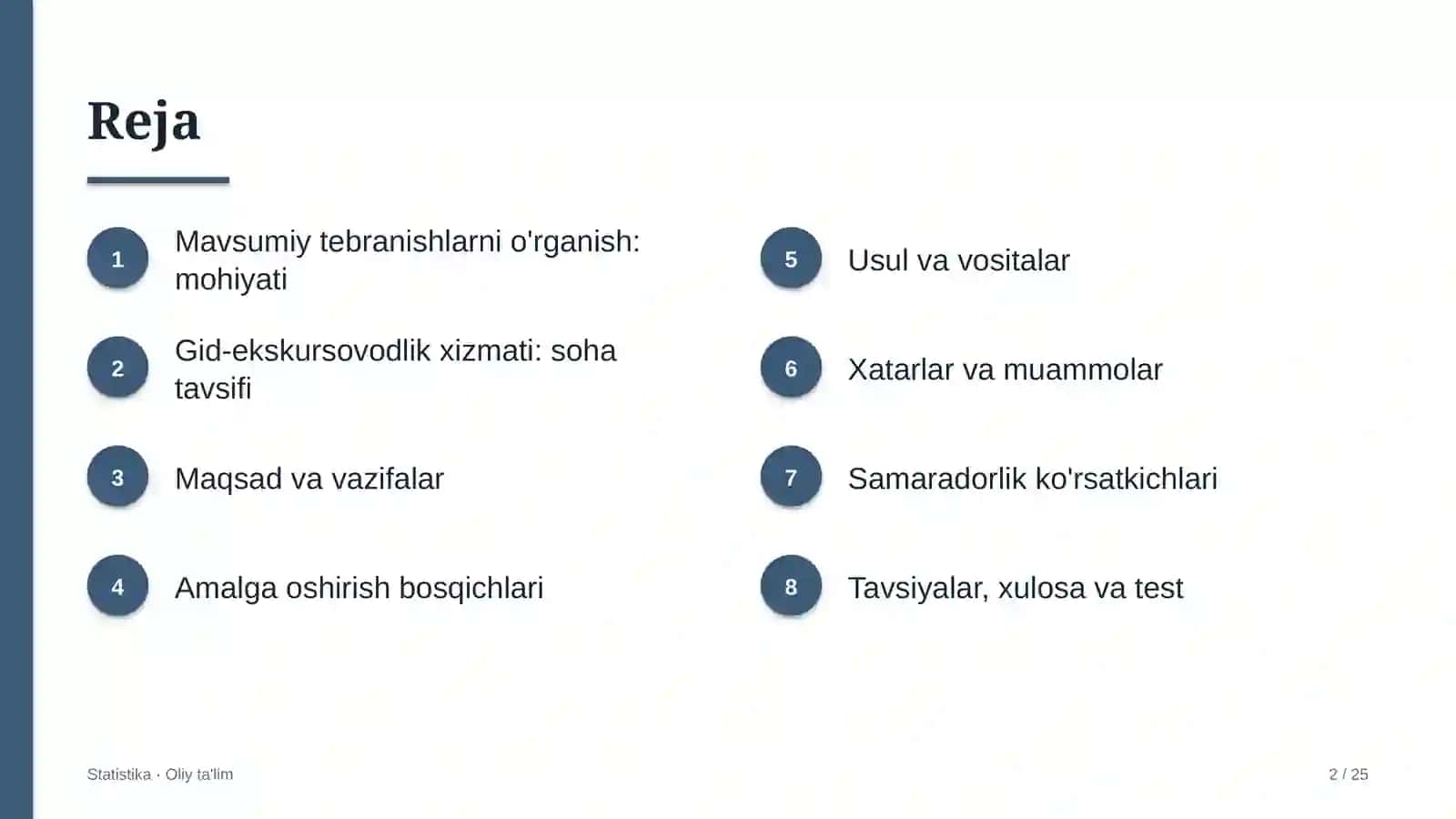 Reja

1
Mavsumiy tebranishlarni o'rganish: mohiyati

2
Gid-ekskursovodlik xizmati: soha tavsifi

3
Maqsad va vazifalar

4
Amalga oshirish bosqichlari

5
Usul va vositalar

6
Xatarlar va muammolar

7
Samaradorlik ko'rsatkichlari

8
Tavsiyalar, xulosa va test

Statistika · Oliy ta'lim

2 / 25